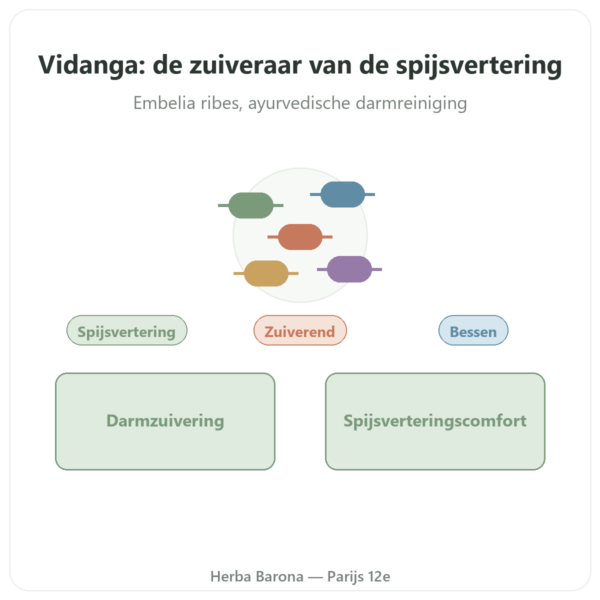 Vidanga: de zuiveraar van de spijsvertering

Embelia ribes, ayurvedische darmreiniging

Spijsvertering

Zuiverend

Bessen

Darmzuivering

Spijsverteringscomfort

Herba Barona — Parijs 12e